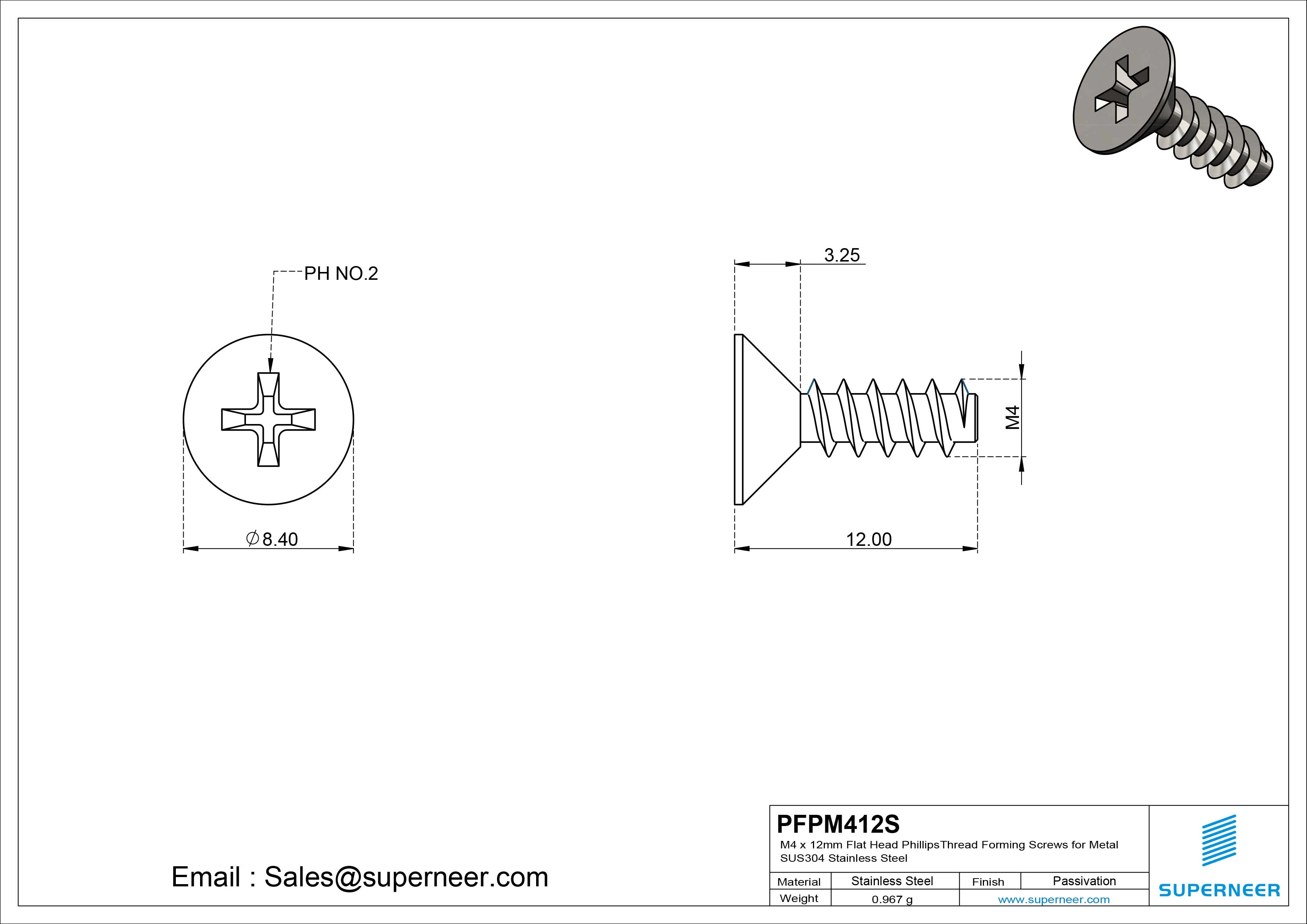 PH NO.2

$\varnothing$8.40

3.25

M4

12.00

Email : Sales@superneer.com

PFPM412S
M4 x 12mm Flat Head PhillipsThread Forming Screws for Metal
SUS304 Stainless Steel

| Material | Stainless Steel | Finish | Passivation |
|---|---|---|---|
| Weight | 0.967 g | www.superneer.com | |

SUPERNEER